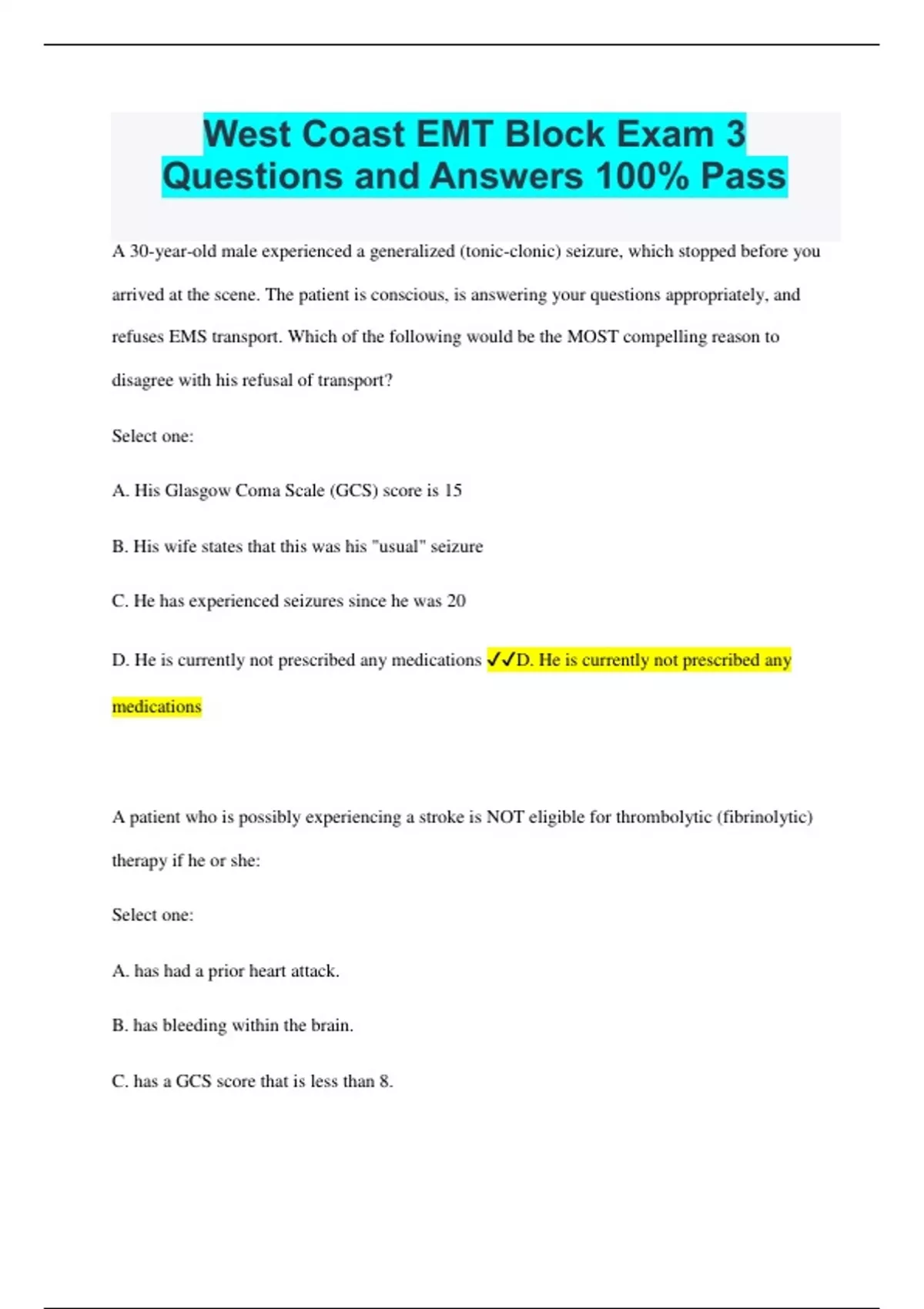 West Coast EMT Block Exam 3 Questions and Answers 100% Pass

A 30-year-old male experienced a generalized (tonic-clonic) seizure, which stopped before you arrived at the scene. The patient is conscious, is answering your questions appropriately, and refuses EMS transport. Which of the following would be the MOST compelling reason to disagree with his refusal of transport?

Select one:

A. His Glasgow Coma Scale (GCS) score is 15

B. His wife states that this was his "usual" seizure

C. He has experienced seizures since he was 20

D. He is currently not prescribed any medications ✓✓D. He is currently not prescribed any medications

A patient who is possibly experiencing a stroke is NOT eligible for thrombolytic (fibrinolytic) therapy if he or she:

Select one:

A. has had a prior heart attack.

B. has bleeding within the brain.

C. has a GCS score that is less than 8.